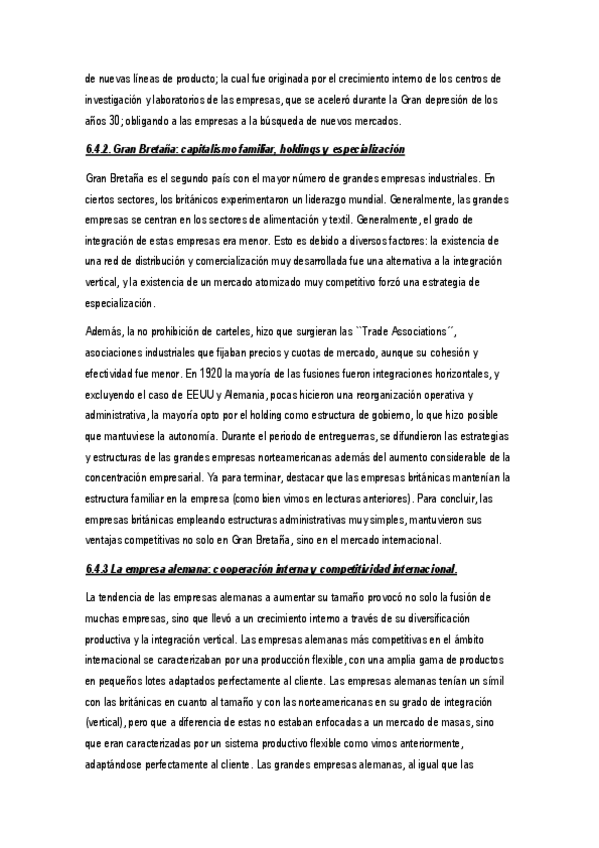 de nuevas líneas de producto; la cual fue originada por el crecimiento interno de los centros de investigación y laboratorios de las empresas, que se aceleró durante la Gran depresión de los años 30; obligando a las empresas a la búsqueda de nuevos mercados.

6.4.2. Gran Bretaña: capitalismo familiar, holdings y especialización

Gran Bretaña es el segundo país con el mayor número de grandes empresas industriales. En ciertos sectores, los británicos experimentaron un liderazgo mundial. Generalmente, las grandes empresas se centran en los sectores de alimentación y textil. Generalmente, el grado de integración de estas empresas era menor. Esto es debido a diversos factores: la existencia de una red de distribución y comercialización muy desarrollada fue una alternativa a la integración vertical, y la existencia de un mercado atomizado muy competitivo forzó una estrategia de especialización.

Además, la no prohibición de carteles, hizo que surgieran las ``Trade Associations´´, asociaciones industriales que fijaban precios y cuotas de mercado, aunque su cohesión y efectividad fue menor. En 1920 la mayoría de las fusiones fueron integraciones horizontales, y excluyendo el caso de EEUU y Alemania, pocas hicieron una reorganización operativa y administrativa, la mayoría opto por el holding como estructura de gobierno, lo que hizo posible que mantuviese la autonomía. Durante el periodo de entreguerras, se difundieron las estrategias y estructuras de las grandes empresas norteamericanas además del aumento considerable de la concentración empresarial. Ya para terminar, destacar que las empresas británicas mantenían la estructura familiar en la empresa (como bien vimos en lecturas anteriores). Para concluir, las empresas británicas empleando estructuras administrativas muy simples, mantuvieron sus ventajas competitivas no solo en Gran Bretaña, sino en el mercado internacional.

6.4.3 La empresa alemana: cooperación interna y competitividad internacional.

La tendencia de las empresas alemanas a aumentar su tamaño provocó no solo la fusión de muchas empresas, sino que llevó a un crecimiento interno a través de su diversificación productiva y la integración vertical. Las empresas alemanas más competitivas en el ámbito internacional se caracterizaban por una producción flexible, con una amplia gama de productos en pequeños lotes adaptados perfectamente al cliente. Las empresas alemanas tenían un símil con las británicas en cuanto al tamaño y con las norteamericanas en su grado de integración (vertical), pero que a diferencia de estas no estaban enfocadas a un mercado de masas, sino que eran caracterizadas por un sistema productivo flexible como vimos anteriormente, adaptándose perfectamente al cliente. Las grandes empresas alemanas, al igual que las